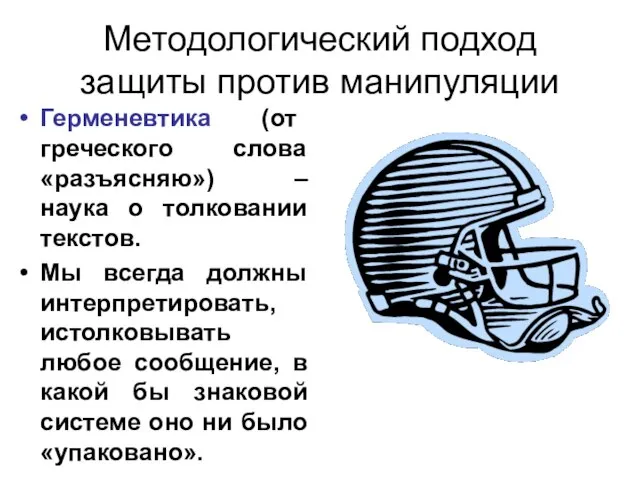 Методологический подход защиты против манипуляции

• Герменевтика (от греческого слова «разъясняю») – наука о толковании текстов.
• Мы всегда должны интерпретировать, истолковывать любое сообщение, в какой бы знаковой системе оно ни было «упаковано».